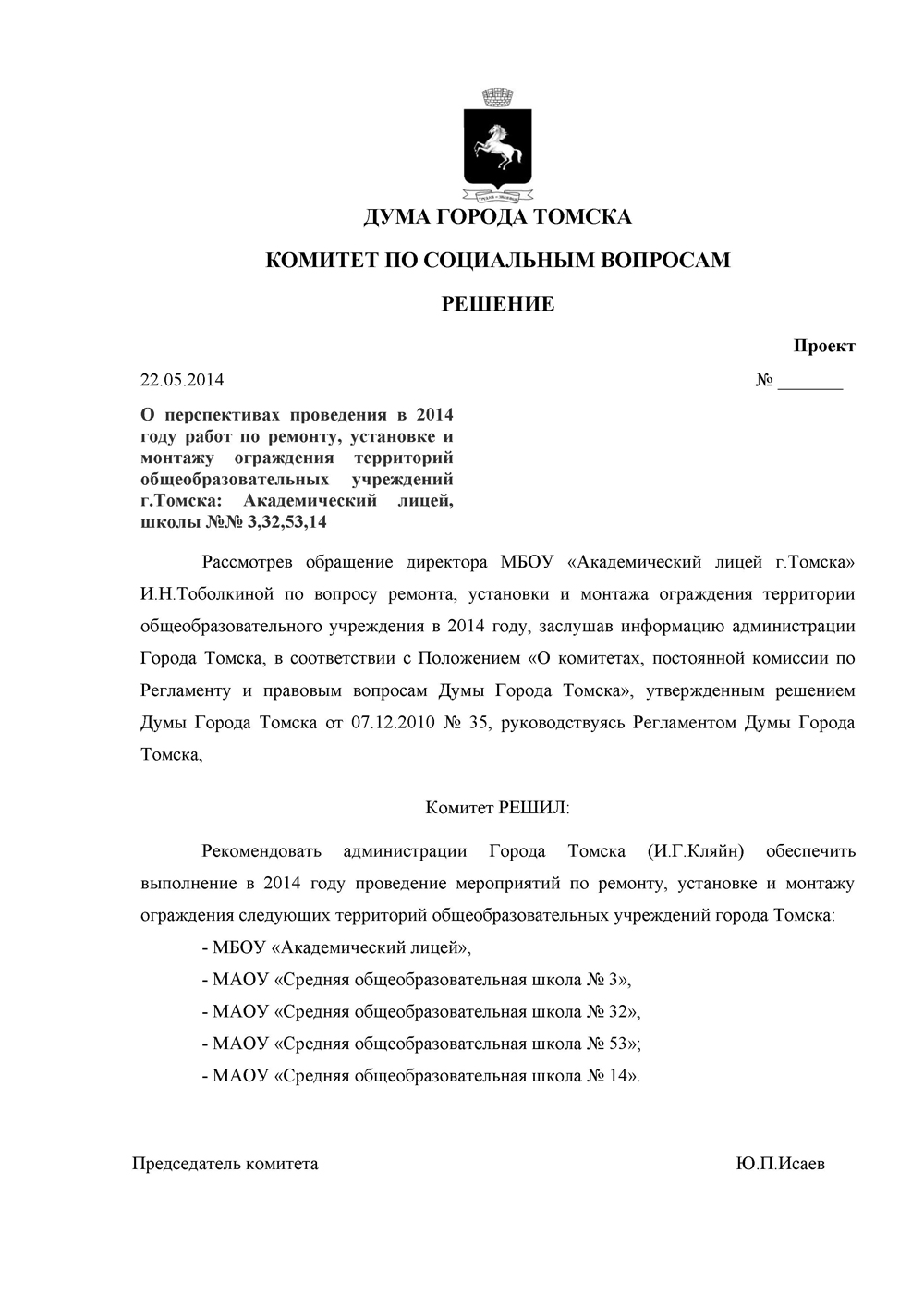 ДУМА ГОРОДА ТОМСКА

КОМИТЕТ ПО СОЦИАЛЬНЫМ ВОПРОСАМ

РЕШЕНИЕ

Проект

22.05.2014 № _______

О перспективах проведения в 2014 году работ по ремонту, установке и монтажу ограждения территорий общеобразовательных учреждений г.Томска: Академический лицей, школы №№ 3,32,53,14

Рассмотрев обращение директора МБОУ «Академический лицей г.Томска» И.Н.Тоболкиной по вопросу ремонта, установки и монтажа ограждения территории общеобразовательного учреждения в 2014 году, заслушав информацию администрации Города Томска, в соответствии с Положением «О комитетах, постоянной комиссии по Регламенту и правовым вопросам Думы Города Томска», утвержденным решением Думы Города Томска от 07.12.2010 № 35, руководствуясь Регламентом Думы Города Томска,

Комитет РЕШИЛ:

Рекомендовать администрации Города Томска (И.Г.Кляйн) обеспечить выполнение в 2014 году проведение мероприятий по ремонту, установке и монтажу ограждения следующих территорий общеобразовательных учреждений города Томска:

- МБОУ «Академический лицей»,
- МАОУ «Средняя общеобразовательная школа № 3»,
- МАОУ «Средняя общеобразовательная школа № 32»,
- МАОУ «Средняя общеобразовательная школа № 53»;
- МАОУ «Средняя общеобразовательная школа № 14».

Председатель комитета Ю.П.Исаев